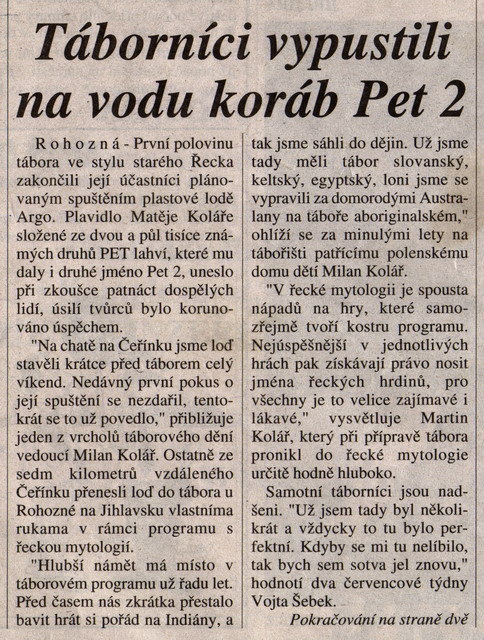 Táborníci vypustili na vodu koráb Pet 2

Rohozná - První polovinu tábora ve stylu starého Řecka zakončili její účastníci plánovaným spuštěním plastové lodě Argo. Plavidlo Matěje Koláře složené ze dvou a půl tisíce známých druhů PET lahví, které mu daly i druhé jméno Pet 2, uneslo při zkoušce patnáct dospělých lidí, úsilí tvůrců bylo korunováno úspěchem.

"Na chatě na Čeřínku jsme loď stavěli krátce před táborem celý víkend. Nedávný první pokus o její spuštění se nezdařil, tentokrát se to už povedlo," přibližuje jeden z vrcholů táborového dění vedoucí Milan Kolář. Ostatně ze sedm kilometrů vzdáleného Čeřínku přenesli loď do tábora u Rohozné na Jihlavsku vlastníma rukama v rámci programu s řeckou mytologií.

"Hlubší námět má místo v táborovém programu už řadu let. Před časem nás zkrátka přestalo bavit hrát si pořád na Indiány, a tak jsme sáhli do dějin. Už jsme tady měli tábor slovanský, keltský, egyptský, loni jsme se vypravili za domorodými Australany na táboře aboriginalském," ohlíží se za minulými lety na tábořišti patřícímu polenskému domu dětí Milan Kolář.

"V řecké mytologii je spousta nápadů na hry, které samozřejmě tvoří kostru programu. Nejúspěšnější v jednotlivých hrách pak získávají právo nosit jména řeckých hrdinů, pro všechny je to velice zajímavé i lákavé," vysvětluje Martin Kolář, který při přípravě tábora pronikl do řecké mytologie určitě hodně hluboko.

Samotní táborníci jsou nadšeni. "Už jsem tady byl několikrát a vždycky to tu bylo perfektní. Kdyby se mi tu nelíbilo, tak bych sem sotva jel znovu," hodnotí dva červencové týdny Vojta Šebek.

Pokračování na straně dvě